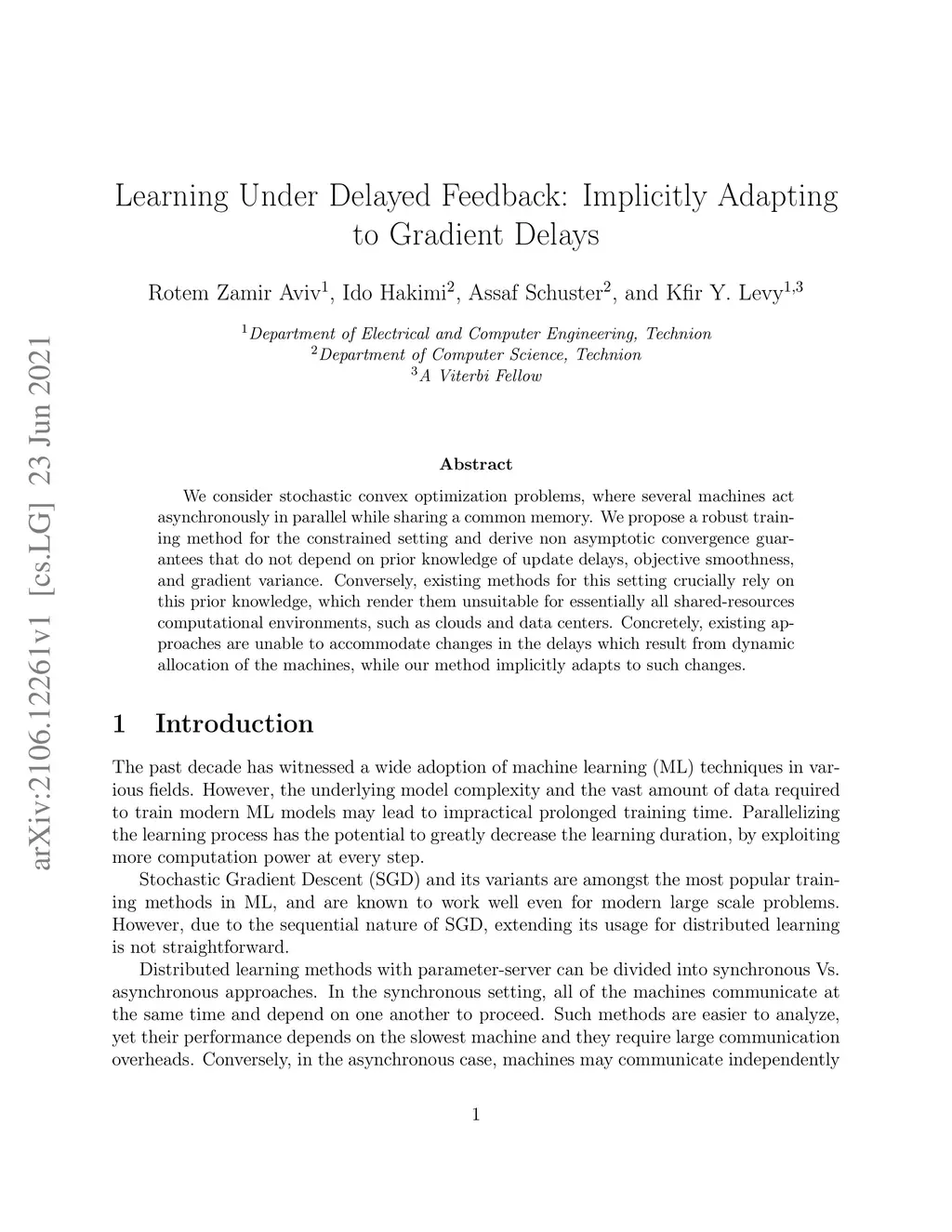 arXiv:2106.12261v1 [cs.LG] 23 Jun 2021

Learning Under Delayed Feedback: Implicitly Adapting to Gradient Delays

Rotem Zamir Aviv$^1$, Ido Hakimi$^2$, Assaf Schuster$^2$, and Kfir Y. Levy$^{1,3}$

$^1$Department of Electrical and Computer Engineering, Technion
$^2$Department of Computer Science, Technion
$^3$A Viterbi Fellow

Abstract

We consider stochastic convex optimization problems, where several machines act asynchronously in parallel while sharing a common memory. We propose a robust training method for the constrained setting and derive non asymptotic convergence guarantees that do not depend on prior knowledge of update delays, objective smoothness, and gradient variance. Conversely, existing methods for this setting crucially rely on this prior knowledge, which render them unsuitable for essentially all shared-resources computational environments, such as clouds and data centers. Concretely, existing approaches are unable to accommodate changes in the delays which result from dynamic allocation of the machines, while our method implicitly adapts to such changes.

1 Introduction

The past decade has witnessed a wide adoption of machine learning (ML) techniques in various fields. However, the underlying model complexity and the vast amount of data required to train modern ML models may lead to impractical prolonged training time. Parallelizing the learning process has the potential to greatly decrease the learning duration, by exploiting more computation power at every step.

Stochastic Gradient Descent (SGD) and its variants are amongst the most popular training methods in ML, and are known to work well even for modern large scale problems. However, due to the sequential nature of SGD, extending its usage for distributed learning is not straightforward.

Distributed learning methods with parameter-server can be divided into synchronous Vs. asynchronous approaches. In the synchronous setting, all of the machines communicate at the same time and depend on one another to proceed. Such methods are easier to analyze, yet their performance depends on the slowest machine and they require large communication overheads. Conversely, in the asynchronous case, machines may communicate independently

1